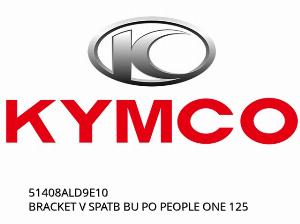 KYMCO

51408ALD9E10
BRACKET V SPATB BU PO PEOPLE ONE 125